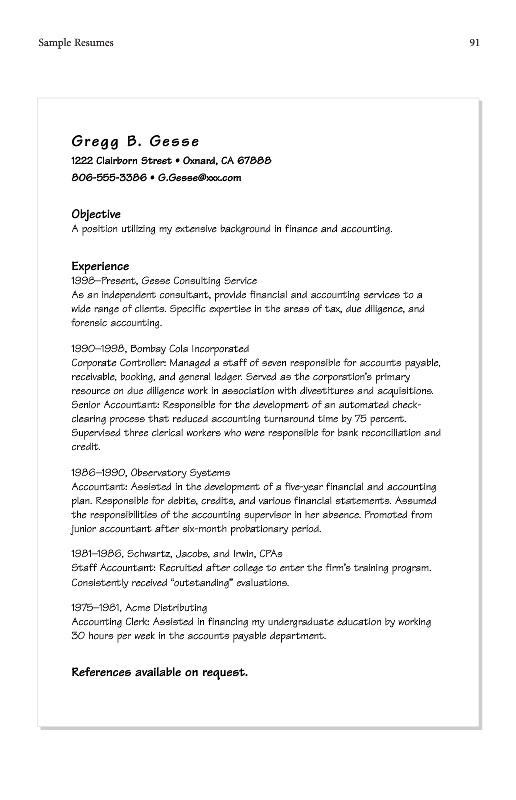 Sample Resumes

91

Gregg B. Gesse

1222 Clairborn Street • Oxnard, CA 67888

806-555-3386 • G.Gesse@xxx.com

Objective

A position utilizing my extensive background in finance and accounting.

Experience

1998–Present, Gesse Consulting Service

As an independent consultant, provide financial and accounting services to a wide range of clients. Specific expertise in the areas of tax, due diligence, and forensic accounting.

1990–1998, Bombay Cola Incorporated

Corporate Controller: Managed a staff of seven responsible for accounts payable, receivable, booking, and general ledger. Served as the corporation's primary resource on due diligence work in association with divestitures and acquisitions. Senior Accountant: Responsible for the development of an automated check-clearing process that reduced accounting turnaround time by 75 percent. Supervised three clerical workers who were responsible for bank reconciliation and credit.

1986–1990, Observatory Systems

Accountant: Assisted in the development of a five-year financial and accounting plan. Responsible for debits, credits, and various financial statements. Assumed the responsibilities of the accounting supervisor in her absence. Promoted from junior accountant after six-month probationary period.

1981–1986, Schwartz, Jacobs, and Irwin, CPAs

Staff Accountant: Recruited after college to enter the firm's training program. Consistently received "outstanding" evaluations.

1975–1981, Acme Distributing

Accounting Clerk: Assisted in financing my undergraduate education by working 30 hours per week in the accounts payable department.

References available on request.